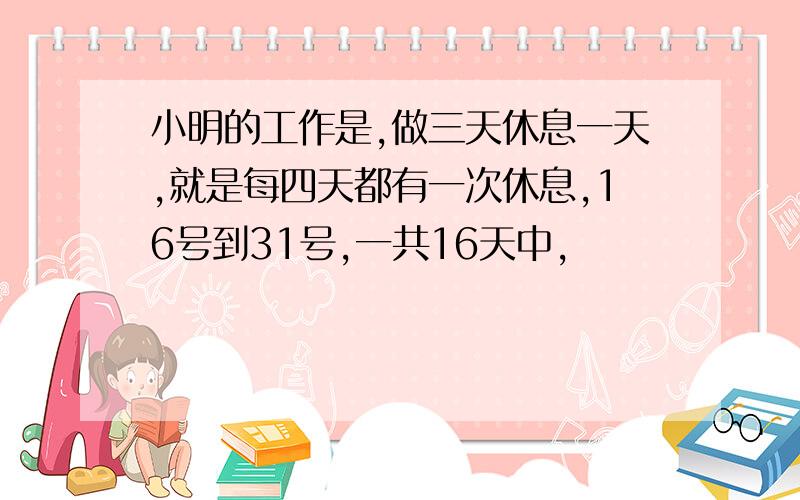 小明的工作是,做三天休息一天,就是每四天都有一次休息,16号到31号,一共16天中,